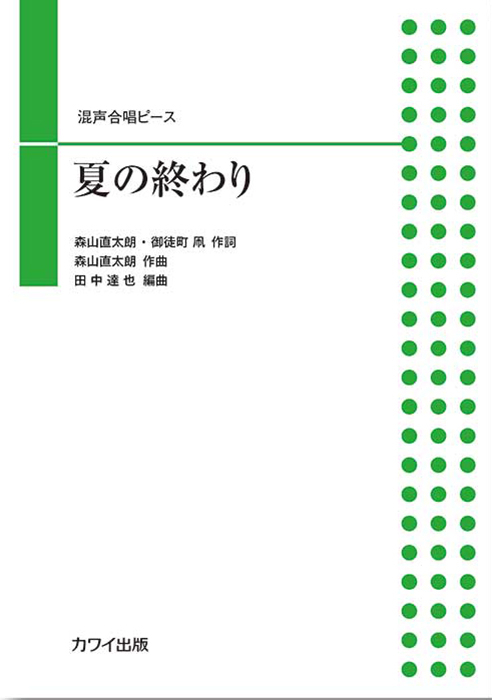 混声合唱ピース

夏の終わり

森山直太朗・御徒町 凧 作詞
森山直太朗 作曲
田 中 達 也 編曲

カワイ出版